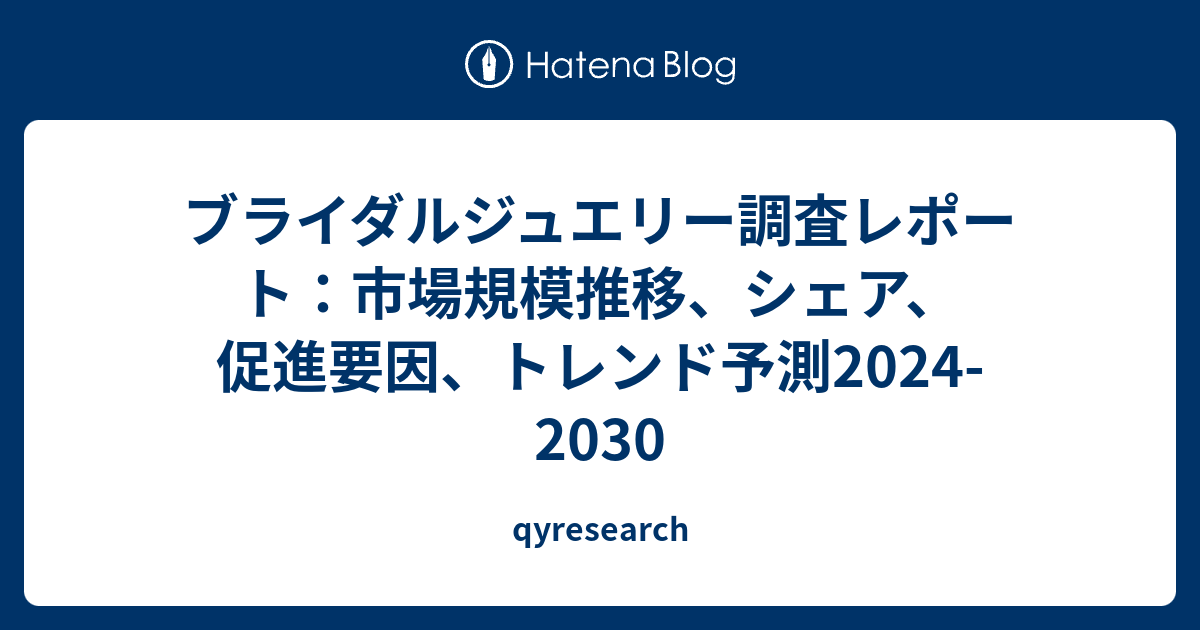 Hatena Blog

ブライダルジュエリー調査レポート：市場規模推移、シェア、促進要因、トレンド予測2024-2030

qyresearch